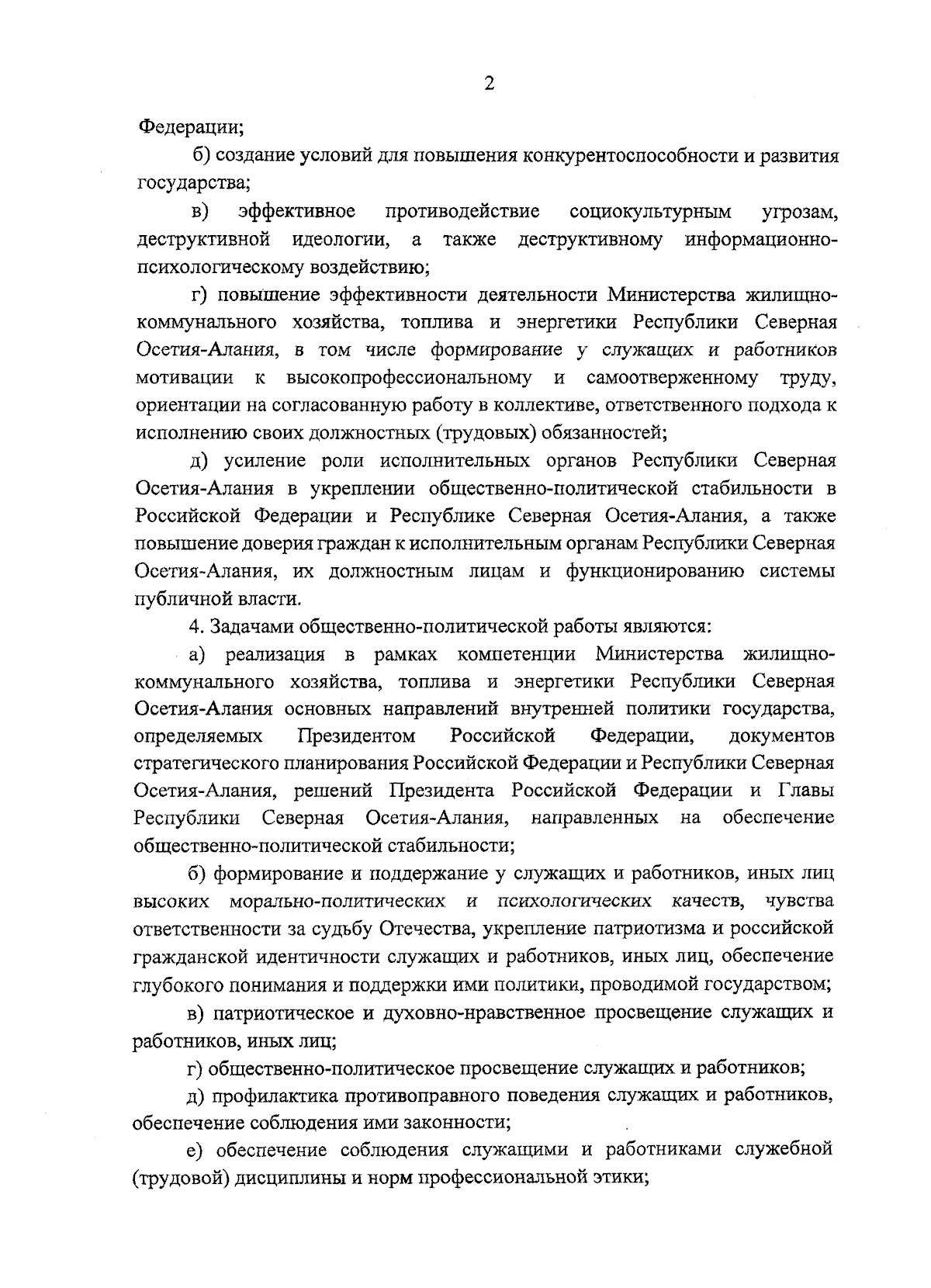 2

Федерации;

б) создание условий для повышения конкурентоспособности и развития государства;

в) эффективное противодействие социокультурным угрозам, деструктивной идеологии, а также деструктивному информационно-психологическому воздействию;

г) повышение эффективности деятельности Министерства жилищно-коммунального хозяйства, топлива и энергетики Республики Северная Осетия-Алания, в том числе формирование у служащих и работников мотивации к высокопрофессиональному и самоотверженному труду, ориентации на согласованную работу в коллективе, ответственного подхода к исполнению своих должностных (трудовых) обязанностей;

д) усиление роли исполнительных органов Республики Северная Осетия-Алания в укреплении общественно-политической стабильности в Российской Федерации и Республике Северная Осетия-Алания, а также повышение доверия граждан к исполнительным органам Республики Северная Осетия-Алания, их должностным лицам и функционированию системы публичной власти.

4. Задачами общественно-политической работы являются:

а) реализация в рамках компетенции Министерства жилищно-коммунального хозяйства, топлива и энергетики Республики Северная Осетия-Алания основных направлений внутренней политики государства, определяемых Президентом Российской Федерации, документов стратегического планирования Российской Федерации и Республики Северная Осетия-Алания, решений Президента Российской Федерации и Главы Республики Северная Осетия-Алания, направленных на обеспечение общественно-политической стабильности;

б) формирование и поддержание у служащих и работников, иных лиц высоких морально-политических и психологических качеств, чувства ответственности за судьбу Отечества, укрепление патриотизма и российской гражданской идентичности служащих и работников, иных лиц, обеспечение глубокого понимания и поддержки ими политики, проводимой государством;

в) патриотическое и духовно-нравственное просвещение служащих и работников, иных лиц;

г) общественно-политическое просвещение служащих и работников;

д) профилактика противоправного поведения служащих и работников, обеспечение соблюдения ими законности;

е) обеспечение соблюдения служащими и работниками служебной (трудовой) дисциплины и норм профессиональной этики;